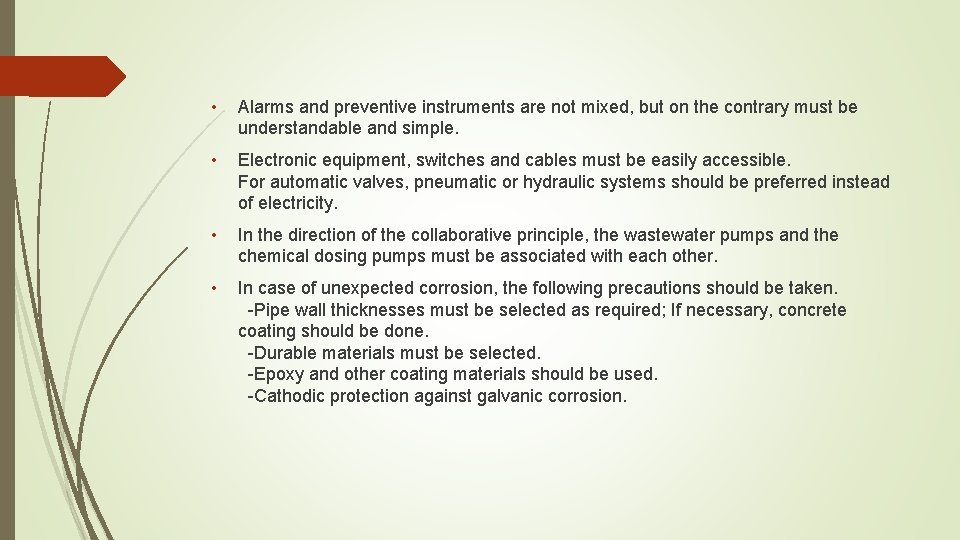 • Alarms and preventive instruments are not mixed, but on the contrary must be understandable and simple.

• Electronic equipment, switches and cables must be easily accessible.
For automatic valves, pneumatic or hydraulic systems should be preferred instead of electricity.

• In the direction of the collaborative principle, the wastewater pumps and the chemical dosing pumps must be associated with each other.

• In case of unexpected corrosion, the following precautions should be taken.
-Pipe wall thicknesses must be selected as required; If necessary, concrete coating should be done.
-Durable materials must be selected.
-Epoxy and other coating materials should be used.
-Cathodic protection against galvanic corrosion.